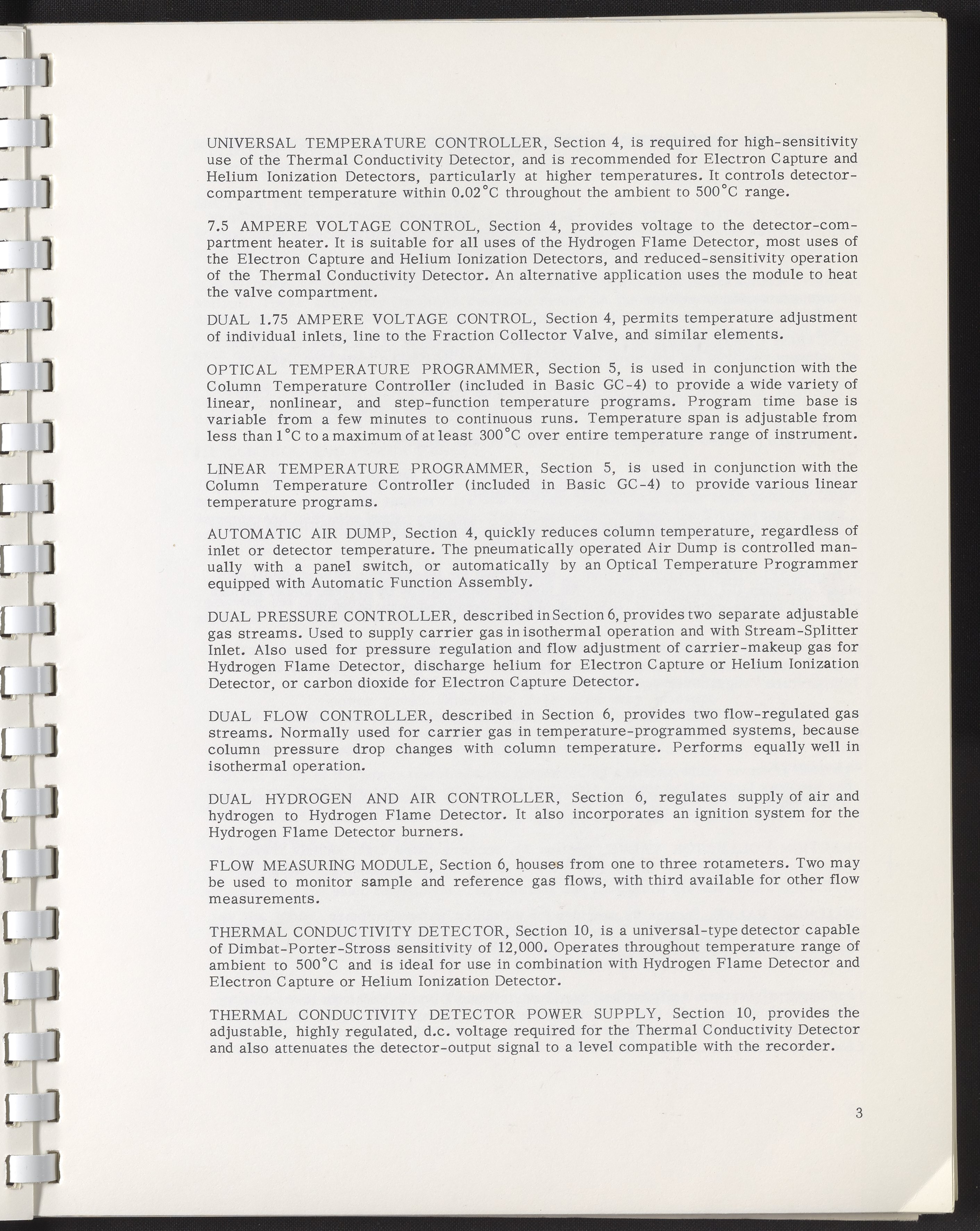 UNIVERSAL TEMPERATURE CONTROLLER, Section 4, is required for high-sensitivity use of the Thermal Conductivity Detector, and is recommended for Electron Capture and Helium Ionization Detectors, particularly at higher temperatures. It controls detector-compartment temperature within 0.02°C throughout the ambient to 500°C range.

7.5 AMPERE VOLTAGE CONTROL, Section 4, provides voltage to the detector-compartment heater. It is suitable for all uses of the Hydrogen Flame Detector, most uses of the Electron Capture and Helium Ionization Detectors, and reduced-sensitivity operation of the Thermal Conductivity Detector. An alternative application uses the module to heat the valve compartment.

DUAL 1.75 AMPERE VOLTAGE CONTROL, Section 4, permits temperature adjustment of individual inlets, line to the Fraction Collector Valve, and similar elements.

OPTICAL TEMPERATURE PROGRAMMER, Section 5, is used in conjunction with the Column Temperature Controller (included in Basic GC-4) to provide a wide variety of linear, nonlinear, and step-function temperature programs. Program time base is variable from a few minutes to continuous runs. Temperature span is adjustable from less than 1°C to a maximum of at least 300°C over entire temperature range of instrument.

LINEAR TEMPERATURE PROGRAMMER, Section 5, is used in conjunction with the Column Temperature Controller (included in Basic GC-4) to provide various linear temperature programs.

AUTOMATIC AIR DUMP, Section 4, quickly reduces column temperature, regardless of inlet or detector temperature. The pneumatically operated Air Dump is controlled manually with a panel switch, or automatically by an Optical Temperature Programmer equipped with Automatic Function Assembly.

DUAL PRESSURE CONTROLLER, described in Section 6, provides two separate adjustable gas streams. Used to supply carrier gas in isothermal operation and with Stream-Splitter Inlet. Also used for pressure regulation and flow adjustment of carrier-makeup gas for Hydrogen Flame Detector, discharge helium for Electron Capture or Helium Ionization Detector, or carbon dioxide for Electron Capture Detector.

DUAL FLOW CONTROLLER, described in Section 6, provides two flow-regulated gas streams. Normally used for carrier gas in temperature-programmed systems, because column pressure drop changes with column temperature. Performs equally well in isothermal operation.

DUAL HYDROGEN AND AIR CONTROLLER, Section 6, regulates supply of air and hydrogen to Hydrogen Flame Detector. It also incorporates an ignition system for the Hydrogen Flame Detector burners.

FLOW MEASURING MODULE, Section 6, houses from one to three rotameters. Two may be used to monitor sample and reference gas flows, with third available for other flow measurements.

THERMAL CONDUCTIVITY DETECTOR, Section 10, is a universal-type detector capable of Dimbat-Porter-Stross sensitivity of 12,000. Operates throughout temperature range of ambient to 500°C and is ideal for use in combination with Hydrogen Flame Detector and Electron Capture or Helium Ionization Detector.

THERMAL CONDUCTIVITY DETECTOR POWER SUPPLY, Section 10, provides the adjustable, highly regulated, d.c. voltage required for the Thermal Conductivity Detector and also attenuates the detector-output signal to a level compatible with the recorder.

3